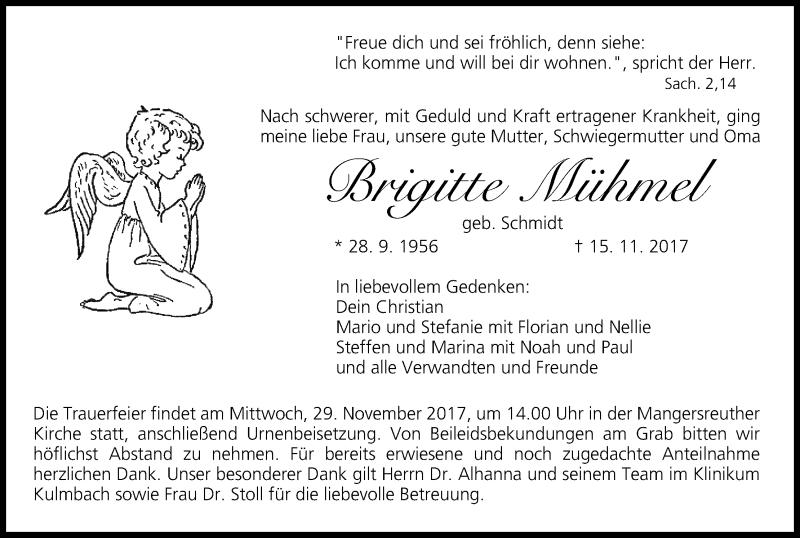 "Freue dich und sei fröhlich, denn siehe:
Ich komme und will bei dir wohnen.", spricht der Herr.
Sach. 2,14

Nach schwerer, mit Geduld und Kraft ertragener Krankheit, ging meine liebe Frau, unsere gute Mutter, Schwiegermutter und Oma

Brigitte Mühmel

geb. Schmidt

* 28. 9. 1956 † 15. 11. 2017

In liebevollem Gedenken:
Dein Christian
Mario und Stefanie mit Florian und Nellie
Steffen und Marina mit Noah und Paul
und alle Verwandten und Freunde

Die Trauerfeier findet am Mittwoch, 29. November 2017, um 14.00 Uhr in der Mangersreuther Kirche statt, anschließend Urnenbeisetzung. Von Beileidsbekundungen am Grab bitten wir höflichst Abstand zu nehmen. Für bereits erwiesene und noch zugedachte Anteilnahme herzlichen Dank. Unser besonderer Dank gilt Herrn Dr. Alhanna und seinem Team im Klinikum Kulmbach sowie Frau Dr. Stoll für die liebevolle Betreuung.